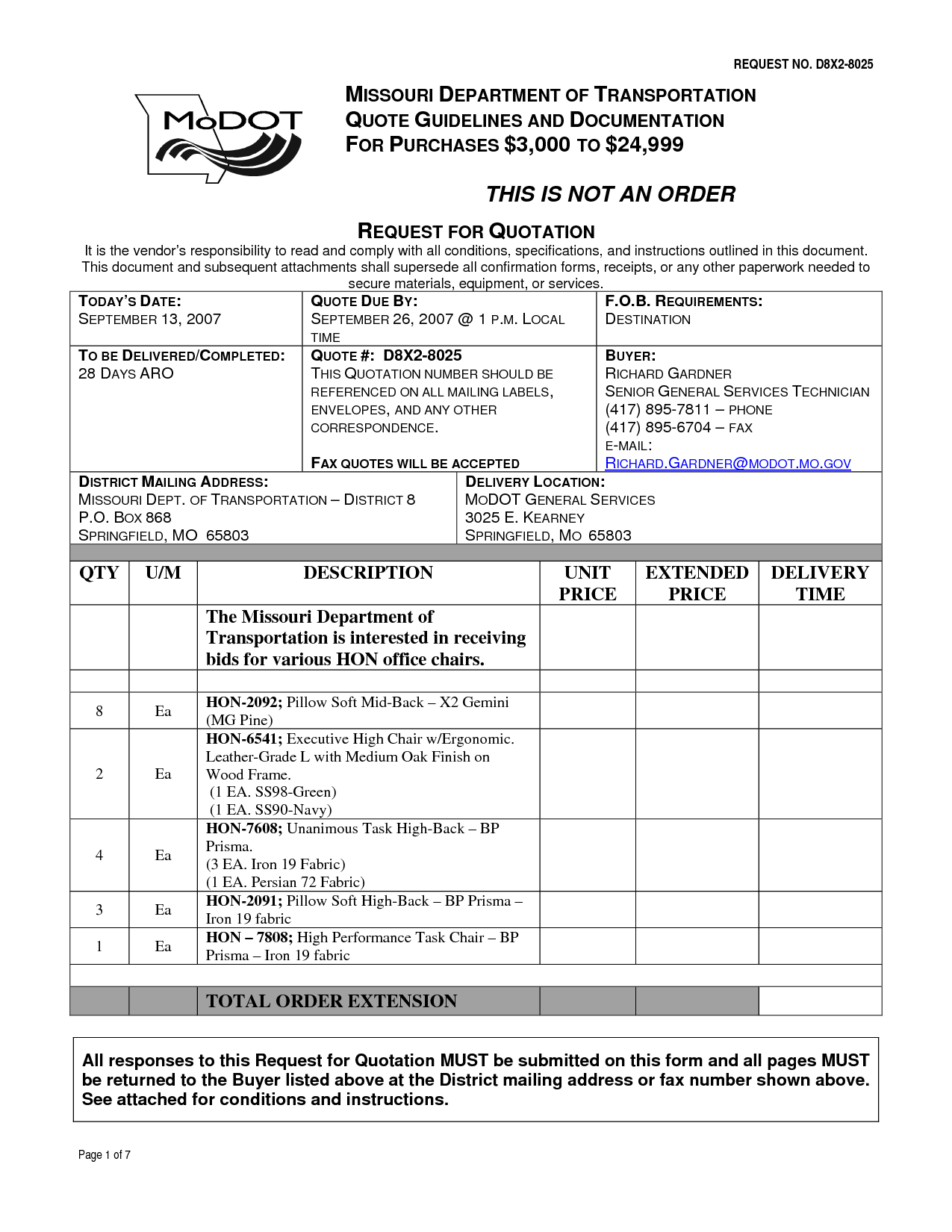 REQUEST NO. D8X2-8025

MoDOT

MISSOURI DEPARTMENT OF TRANSPORTATION
QUOTE GUIDELINES AND DOCUMENTATION
FOR PURCHASES $3,000 TO $24,999

THIS IS NOT AN ORDER

REQUEST FOR QUOTATION

It is the vendor's responsibility to read and comply with all conditions, specifications, and instructions outlined in this document. This document and subsequent attachments shall supersede all confirmation forms, receipts, or any other paperwork needed to secure materials, equipment, or services.

| TODAY'S DATE: SEPTEMBER 13, 2007 | QUOTE DUE BY: SEPTEMBER 26, 2007 @ 1 P.M. LOCAL TIME | F.O.B. REQUIREMENTS: DESTINATION |
|---|---|---|
| TO BE DELIVERED/COMPLETED: 28 DAYS ARO | QUOTE #: D8X2-8025 THIS QUOTATION NUMBER SHOULD BE REFERENCED ON ALL MAILING LABELS, ENVELOPES, AND ANY OTHER CORRESPONDENCE. FAX QUOTES WILL BE ACCEPTED | BUYER: RICHARD GARDNER SENIOR GENERAL SERVICES TECHNICIAN (417) 895-7811 – PHONE (417) 895-6704 – FAX E-MAIL: RICHARD.GARDNER@MODOT.MO.GOV |

| DISTRICT MAILING ADDRESS: MISSOURI DEPT. OF TRANSPORTATION – DISTRICT 8 P.O. BOX 868 SPRINGFIELD, MO 65803 | DELIVERY LOCATION: MODOT GENERAL SERVICES 3025 E. KEARNEY SPRINGFIELD, MO 65803 |
|---|---|

| QTY | U/M | DESCRIPTION | UNIT PRICE | EXTENDED PRICE | DELIVERY TIME |
|---|---|---|---|---|---|
| | | The Missouri Department of Transportation is interested in receiving bids for various HON office chairs. | | | |
| | | | | | |
| 8 | Ea | HON-2092; Pillow Soft Mid-Back – X2 Gemini (MG Pine) | | | |
| 2 | Ea | HON-6541; Executive High Chair w/Ergonomic. Leather-Grade L with Medium Oak Finish on Wood Frame. (1 EA. SS98-Green) (1 EA. SS90-Navy) | | | |
| 4 | Ea | HON-7608; Unanimous Task High-Back – BP Prisma. (3 EA. Iron 19 Fabric) (1 EA. Persian 72 Fabric) | | | |
| 3 | Ea | HON-2091; Pillow Soft High-Back – BP Prisma – Iron 19 fabric | | | |
| 1 | Ea | HON – 7808; High Performance Task Chair – BP Prisma – Iron 19 fabric | | | |
| | | | | | |
| | | TOTAL ORDER EXTENSION | | | |

All responses to this Request for Quotation MUST be submitted on this form and all pages MUST be returned to the Buyer listed above at the District mailing address or fax number shown above. See attached for conditions and instructions.

Page 1 of 7